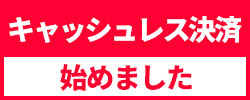 キャッシュレス決済

始めました